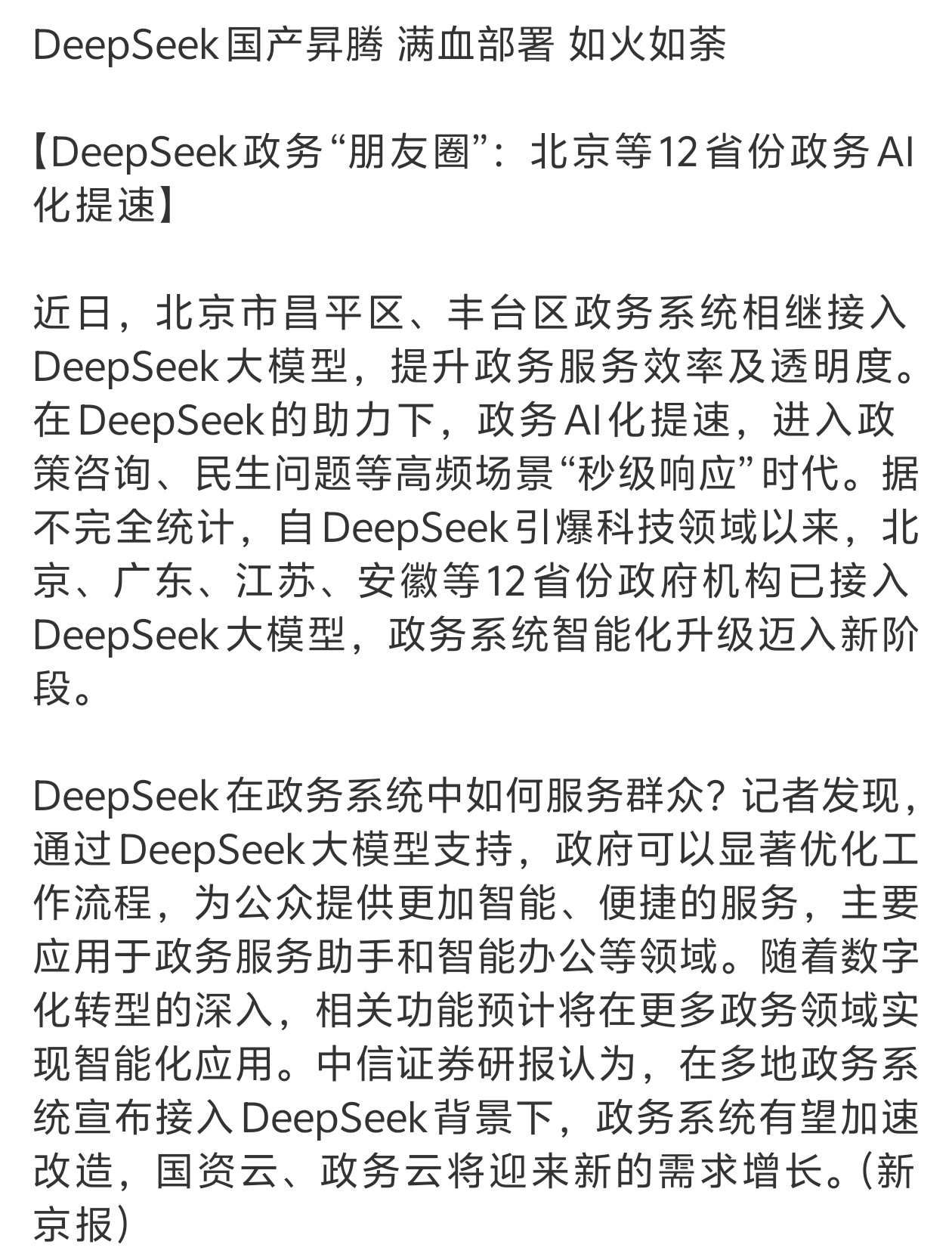 DeepSeek国产昇腾 满血部署 如火如荼

【DeepSeek政务“朋友圈”：北京等12省份政务AI化提速】

近日，北京市昌平区、丰台区政务系统相继接入DeepSeek大模型，提升政务服务效率及透明度。在DeepSeek的助力下，政务AI化提速，进入政策咨询、民生问题等高频场景“秒级响应”时代。据不完全统计，自DeepSeek引爆科技领域以来，北京、广东、江苏、安徽等12省份政府机构已接入DeepSeek大模型，政务系统智能化升级迈入新阶段。

DeepSeek在政务系统中如何服务群众？记者发现，通过DeepSeek大模型支持，政府可以显著优化工作流程，为公众提供更加智能、便捷的服务，主要应用于政务服务助手和智能办公等领域。随着数字化转型的深入，相关功能预计将在更多政务领域实现智能化应用。中信证券研报认为，在多地政务系统宣布接入DeepSeek背景下，政务系统有望加速改造，国资云、政务云将迎来新的需求增长。（新京报）